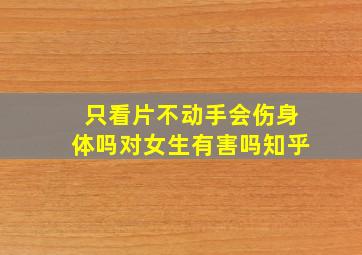 只看片不动手会伤身体吗对女生有害吗知乎